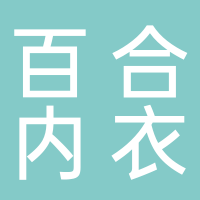 百合
内衣